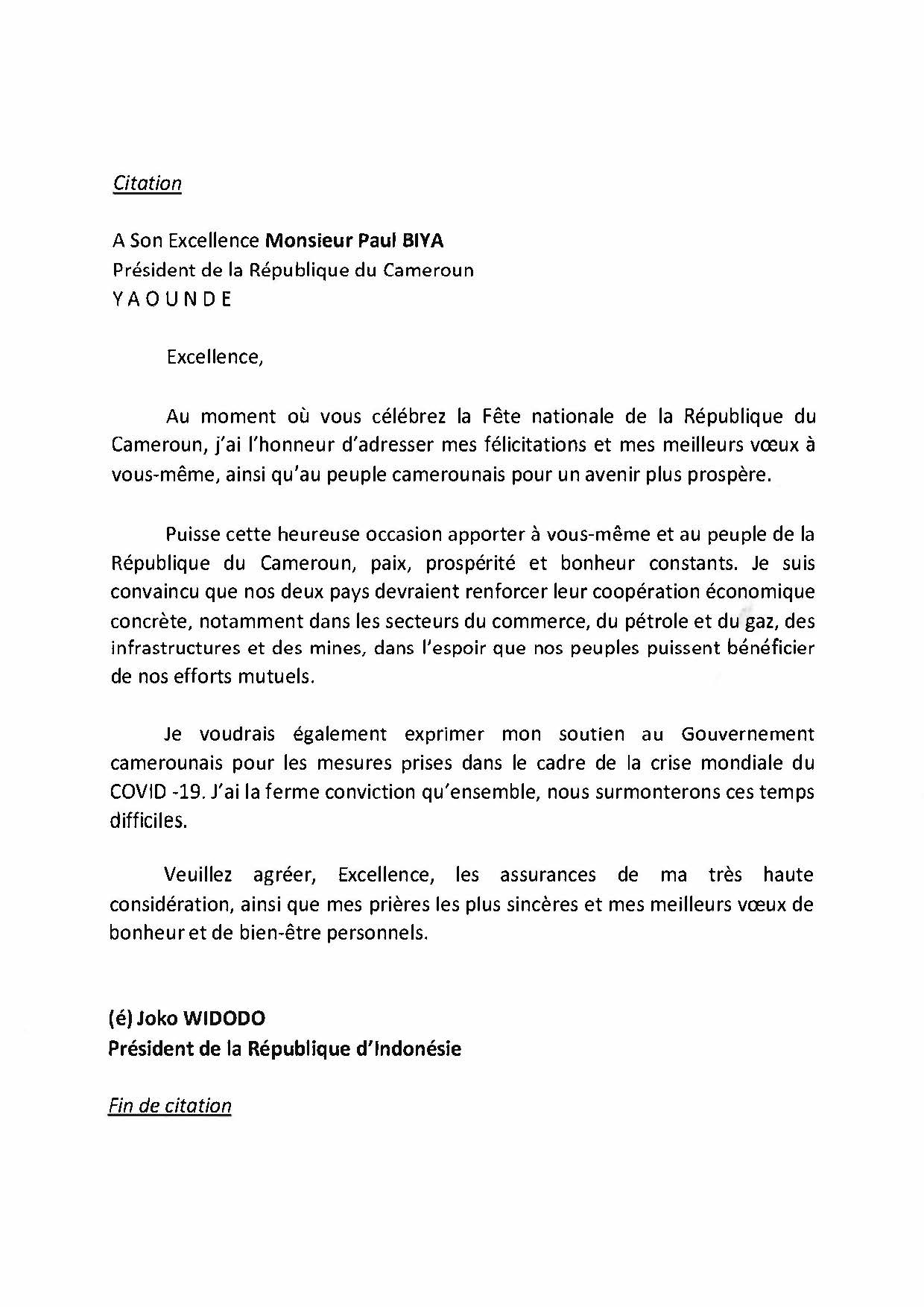 Citation

A Son Excellence Monsieur Paul BIYA
Président de la République du Cameroun
Y A O U N D E

Excellence,

Au moment où vous célébrez la Fête nationale de la République du Cameroun, j'ai l'honneur d'adresser mes félicitations et mes meilleurs vœux à vous-même, ainsi qu'au peuple camerounais pour un avenir plus prospère.

Puisse cette heureuse occasion apporter à vous-même et au peuple de la République du Cameroun, paix, prospérité et bonheur constants. Je suis convaincu que nos deux pays devraient renforcer leur coopération économique concrète, notamment dans les secteurs du commerce, du pétrole et du gaz, des infrastructures et des mines, dans l'espoir que nos peuples puissent bénéficier de nos efforts mutuels.

Je voudrais également exprimer mon soutien au Gouvernement camerounais pour les mesures prises dans le cadre de la crise mondiale du COVID -19. J'ai la ferme conviction qu'ensemble, nous surmonterons ces temps difficiles.

Veuillez agréer, Excellence, les assurances de ma très haute considération, ainsi que mes prières les plus sincères et mes meilleurs vœux de bonheur et de bien-être personnels.

(é) Joko WIDODO
Président de la République d'Indonésie

Fin de citation